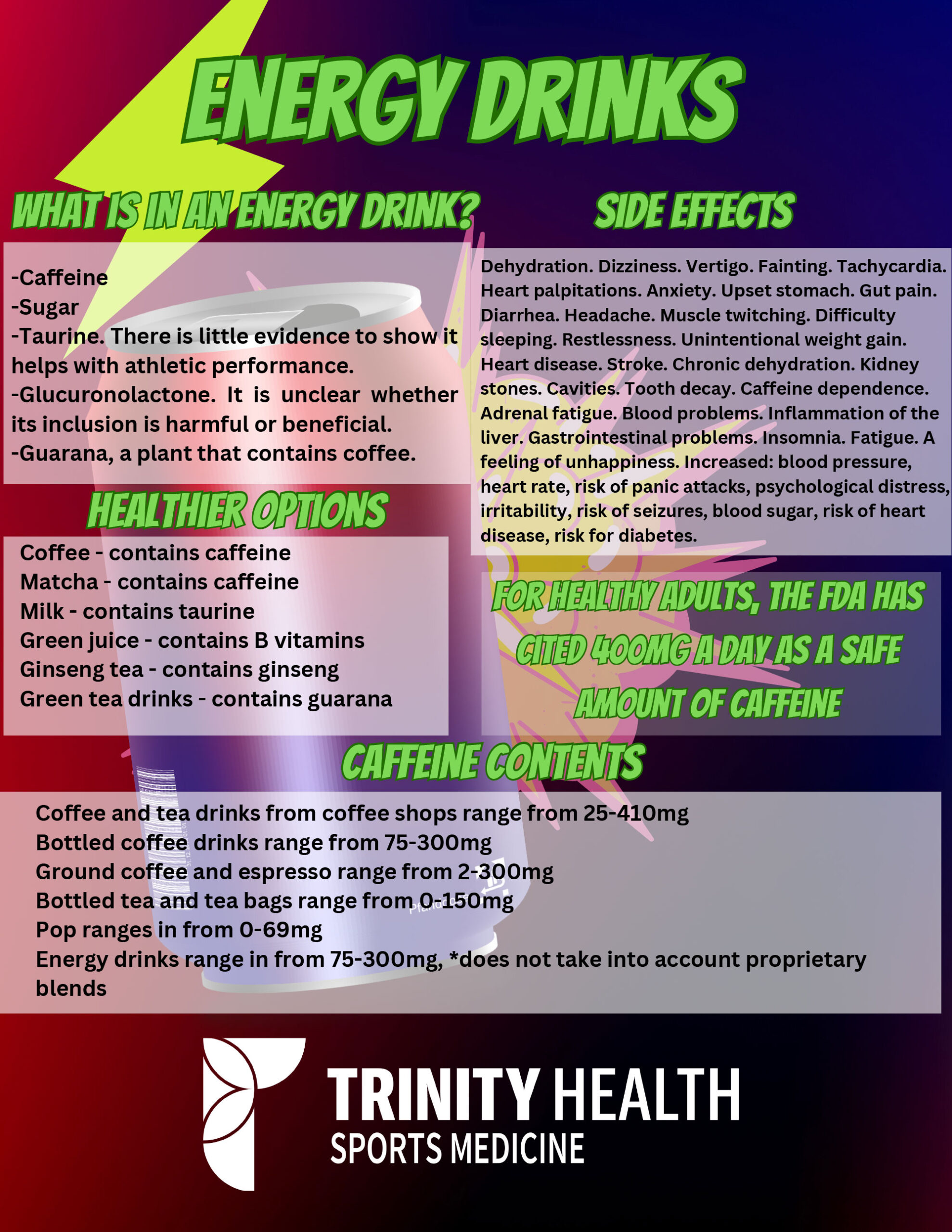 ENERGY DRINKS

WHAT IS IN AN ENERGY DRINK?

-Caffeine
-Sugar
-Taurine. There is little evidence to show it helps with athletic performance.
-Glucuronolactone. It is unclear whether its inclusion is harmful or beneficial.
-Guarana, a plant that contains coffee.

HEALTHIER OPTIONS

Coffee - contains caffeine
Matcha - contains caffeine
Milk - contains taurine
Green juice - contains B vitamins
Ginseng tea - contains ginseng
Green tea drinks - contains guarana

SIDE EFFECTS

Dehydration. Dizziness. Vertigo. Fainting. Tachycardia. Heart palpitations. Anxiety. Upset stomach. Gut pain. Diarrhea. Headache. Muscle twitching. Difficulty sleeping. Restlessness. Unintentional weight gain. Heart disease. Stroke. Chronic dehydration. Kidney stones. Cavities. Tooth decay. Caffeine dependence. Adrenal fatigue. Blood problems. Inflammation of the liver. Gastrointestinal problems. Insomnia. Fatigue. A feeling of unhappiness. Increased: blood pressure, heart rate, risk of panic attacks, psychological distress, irritability, risk of seizures, blood sugar, risk of heart disease, risk for diabetes.

FOR HEALTHY ADULTS, THE FDA HAS CITED 400MG A DAY AS A SAFE AMOUNT OF CAFFEINE

CAFFEINE CONTENTS

Coffee and tea drinks from coffee shops range from 25-410mg
Bottled coffee drinks range from 75-300mg
Ground coffee and espresso range from 2-300mg
Bottled tea and tea bags range from 0-150mg
Pop ranges in from 0-69mg
Energy drinks range in from 75-300mg, *does not take into account proprietary blends

TRINITY HEALTH
SPORTS MEDICINE